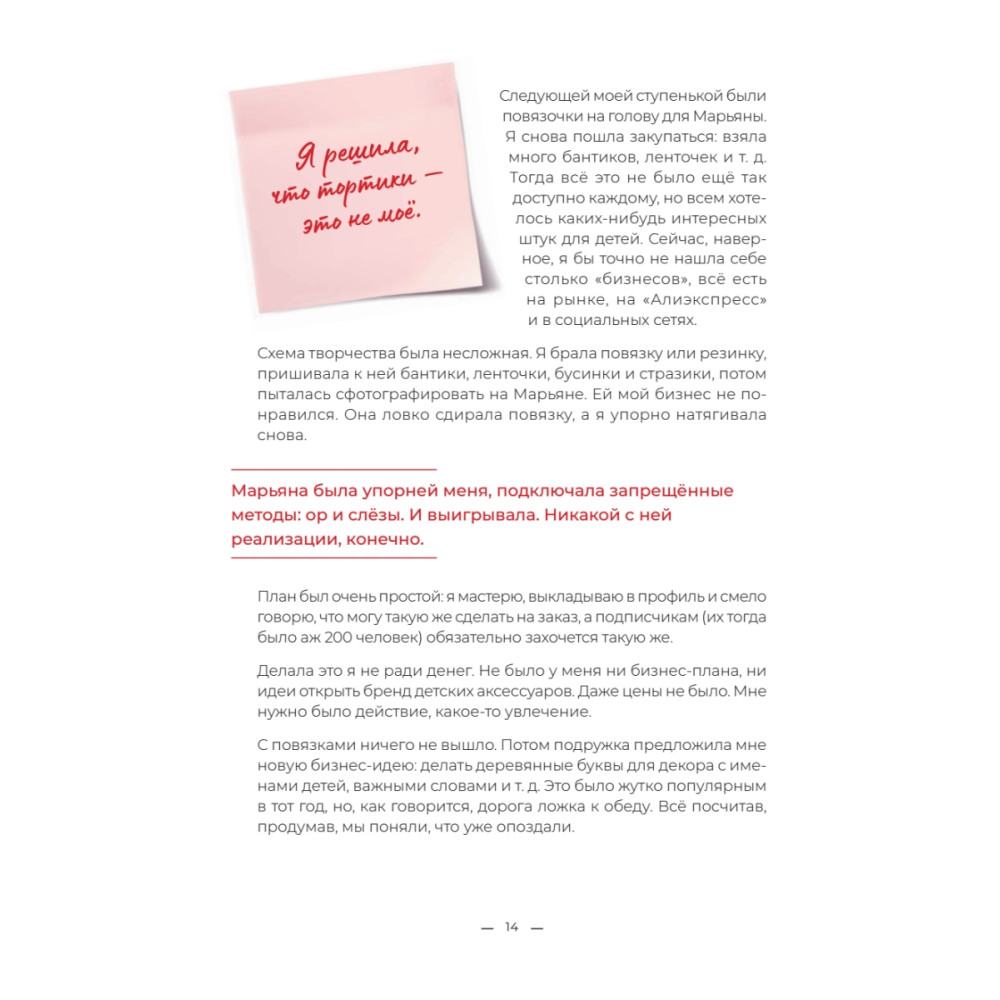 Я решила, что тортики — это не моё.

Следующей моей ступенькой были повязочки на голову для Марьяны. Я снова пошла закупаться: взяла много бантиков, ленточек и т. д. Тогда всё это не было ещё так доступно каждому, но всем хотелось каких-нибудь интересных штук для детей. Сейчас, наверное, я бы точно не нашла себе столько «бизнесов», всё есть на рынке, на «Алиэкспресс» и в социальных сетях.

Схема творчества была несложная. Я брала повязку или резинку, пришивала к ней бантики, ленточки, бусинки и стразики, потом пыталась сфотографировать на Марьяне. Ей мой бизнес не понравился. Она ловко сдирала повязку, а я упорно натягивала снова.

Марьяна была упорней меня, подключала запрещённые методы: ор и слёзы. И выигрывала. Никакой с ней реализации, конечно.

План был очень простой: я мастерю, выкладываю в профиль и смело говорю, что могу такую же сделать на заказ, а подписчикам (их тогда было аж 200 человек) обязательно захочется такую же.

Делала это я не ради денег. Не было у меня ни бизнес-плана, ни идеи открыть бренд детских аксессуаров. Даже цены не было. Мне нужно было действие, какое-то увлечение.

С повязками ничего не вышло. Потом подружка предложила мне новую бизнес-идею: делать деревянные буквы для декора с именами детей, важными словами и т. д. Это было жутко популярным в тот год, но, как говорится, дорога ложка к обеду. Всё посчитав, продумав, мы поняли, что уже опоздали.

— 14 —